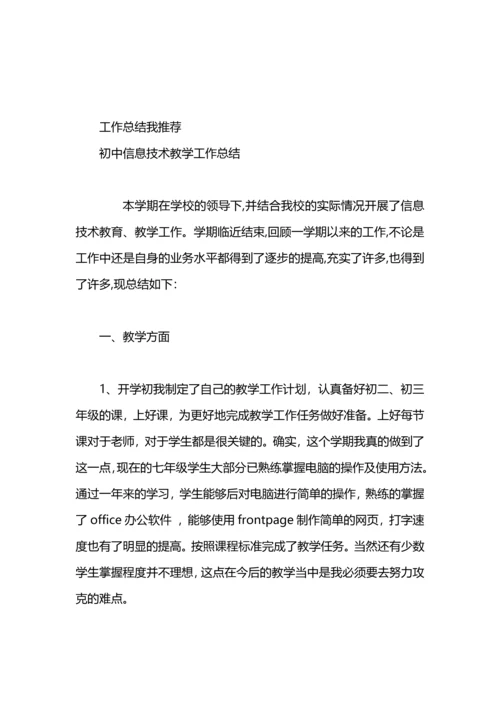 工作总结我推荐

初中信息技术教学工作总结

本学期在学校的领导下,并结合我校的实际情况开展了信息技术教育、教学工作。学期临近结束,回顾一学期以来的工作,不论是工作中还是自身的业务水平都得到了逐步的提高,充实了许多,也得到了许多,现总结如下:

一、教学方面

1、开学初我制定了自己的教学工作计划，认真备好初二、初三年级的课，上好课，为更好地完成教学工作任务做好准备。上好每节课对于老师，对于学生都是很关键的。确实，这个学期我真的做到了这一点,现在的七年级学生大部分已熟练掌握电脑的操作及使用方法。通过一年来的学习，学生能够后对电脑进行简单的操作，熟练的掌握了 office 办公软件 ，能够使用 frontpage 制作简单的网页，打字速度也有了明显的提高。按照课程标准完成了教学任务。当然还有少数学生掌握程度并不理想，这点在今后的教学当中是我必须要去努力攻克的难点。